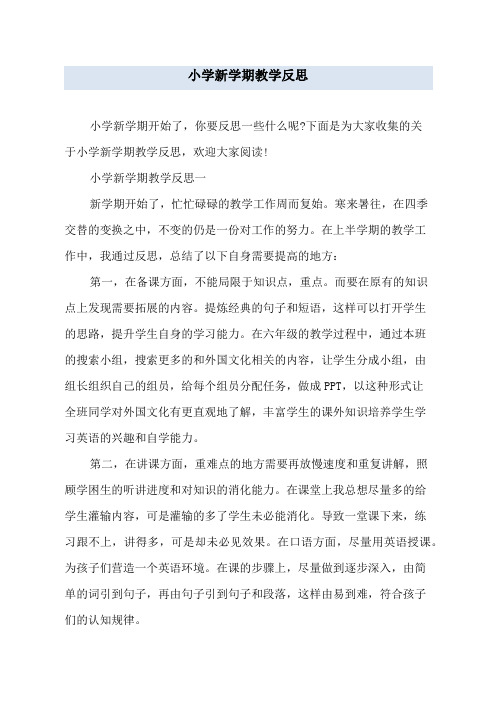 小学新学期教学反思

小学新学期开始了，你要反思一些什么呢?下面是为大家收集的关于小学新学期教学反思，欢迎大家阅读!

小学新学期教学反思一

新学期开始了，忙忙碌碌的教学工作周而复始。寒来暑往，在四季交替的变换之中，不变的仍是一份对工作的努力。在上半学期的教学工作中，我通过反思，总结了以下自身需要提高的地方：

第一，在备课方面，不能局限于知识点，重点。而要在原有的知识点上发现需要拓展的内容。提炼经典的句子和短语，这样可以打开学生的思路，提升学生自身的学习能力。在六年级的教学过程中，通过本班的搜索小组，搜索更多的和外国文化相关的内容，让学生分成小组，由组长组织自己的组员，给每个组员分配任务，做成PPT，以这种形式让全班同学对外国文化有更直观地了解，丰富学生的课外知识培养学生学习英语的兴趣和自学能力。

第二，在讲课方面，重难点的地方需要再放慢速度和重复讲解，照顾学困生的听讲进度和对知识的消化能力。在课堂上我总想尽量多的给学生灌输内容，可是灌输的多了学生未必能消化。导致一堂课下来，练习跟不上，讲得多，可是却未必见效果。在口语方面，尽量用英语授课。为孩子们营造一个英语环境。在课的步骤上，尽量做到逐步深入，由简单的词引到句子，再由句子引到句子和段落，这样由易到难，符合孩子们的认知规律。